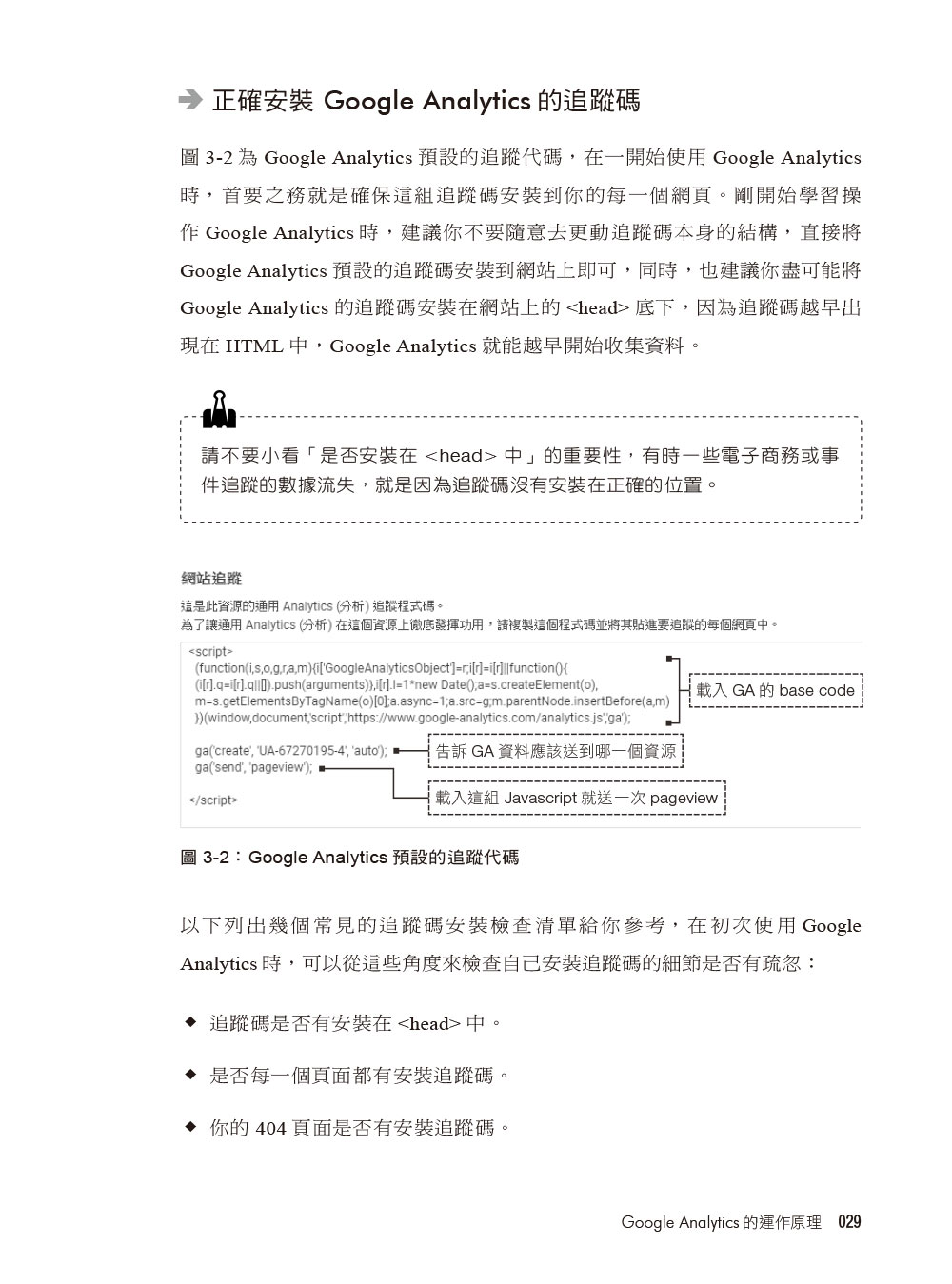 正確安裝 Google Analytics 的追蹤碼

圖 3-2 為 Google Analytics 預設的追蹤代碼，在一開始使用 Google Analytics 時，首要之務就是確保這組追蹤碼安裝到你的每一個網頁。剛開始學習操作 Google Analytics 時，建議你不要隨意去更動追蹤碼本身的結構，直接將 Google Analytics 預設的追蹤碼安裝到網站上即可，同時，也建議你盡可能將 Google Analytics 的追蹤碼安裝在網站上的 <head> 底下，因為追蹤碼越早出現在 HTML 中，Google Analytics 就能越早開始收集資料。

請不要小看「是否安裝在 <head> 中」的重要性，有時一些電子商務或事件追蹤的數據流失，就是因為追蹤碼沒有安裝在正確的位置。

網站追蹤
這是此資源的通用 Analytics (分析) 追蹤程式碼。
為了讓通用 Analytics (分析) 在這個資源上徹底發揮功用，請複製這個程式碼並將其貼進要追蹤的每個網頁中。

<script>
(function(i,s,o,g,r,a,m){i['GoogleAnalyticsObject']=r;i[r]=i[r]||function(){
(i[r].q=i[r].q||[]).push(arguments)},i[r].l=1*new Date();a=s.createElement(o),
m=s.getElementsByTagName(o)[0];a.async=1;a.src=g;m.parentNode.insertBefore(a,m)
})(window,document,'script','https://www.google-analytics.com/analytics.js','ga');

ga('create', 'UA-67270195-4', 'auto');
ga('send', 'pageview');

</script>

載入 GA 的 base code
告訴 GA 資料應該送到哪一個資源
載入這組 Javascript 就送一次 pageview

圖 3-2：Google Analytics 預設的追蹤代碼

以下列出幾個常見的追蹤碼安裝檢查清單給你參考，在初次使用 Google Analytics 時，可以從這些角度來檢查自己安裝追蹤碼的細節是否有疏忽：

◆ 追蹤碼是否有安裝在 <head> 中。

◆ 是否每一個頁面都有安裝追蹤碼。

◆ 你的 404 頁面是否有安裝追蹤碼。

Google Analytics 的運作原理 029